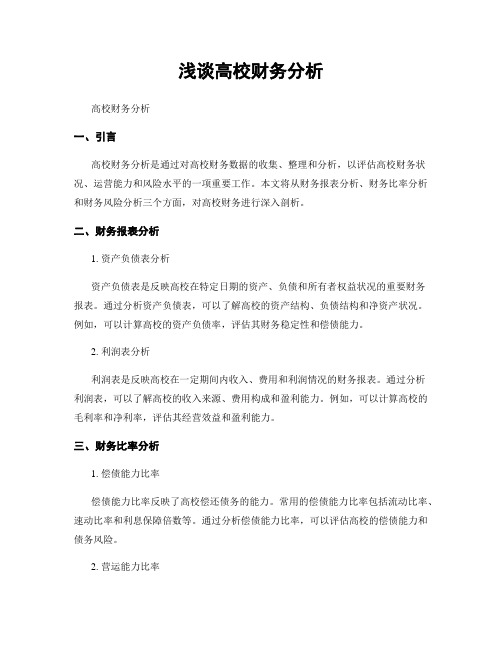 浅谈高校财务分析

高校财务分析

一、引言

高校财务分析是通过对高校财务数据的收集、整理和分析，以评估高校财务状况、运营能力和风险水平的一项重要工作。本文将从财务报表分析、财务比率分析和财务风险分析三个方面，对高校财务进行深入剖析。

二、财务报表分析

1. 资产负债表分析

资产负债表是反映高校在特定日期的资产、负债和所有者权益状况的重要财务报表。通过分析资产负债表，可以了解高校的资产结构、负债结构和净资产状况。例如，可以计算高校的资产负债率，评估其财务稳定性和偿债能力。

2. 利润表分析

利润表是反映高校在一定期间内收入、费用和利润情况的财务报表。通过分析利润表，可以了解高校的收入来源、费用构成和盈利能力。例如，可以计算高校的毛利率和净利率，评估其经营效益和盈利能力。

三、财务比率分析

1. 偿债能力比率

偿债能力比率反映了高校偿还债务的能力。常用的偿债能力比率包括流动比率、速动比率和利息保障倍数等。通过分析偿债能力比率，可以评估高校的偿债能力和债务风险。

2. 营运能力比率